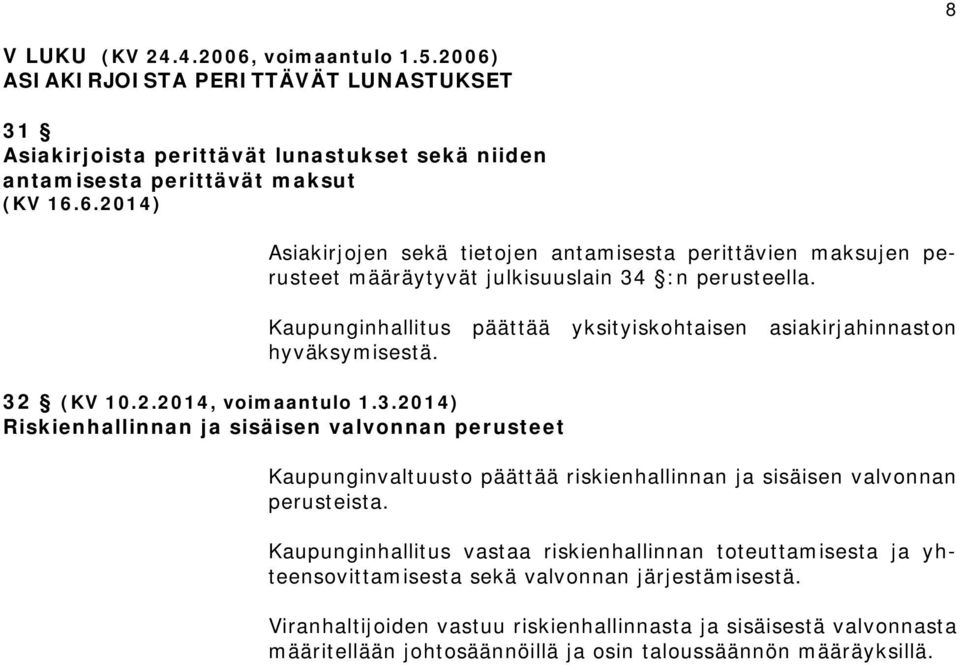 8

V LUKU (KV 24.4.2006, voimaantulo 1.5.2006)
ASIAKIRJOISTA PERITTÄVÄT LUNASTUKSET

31 §
Asiakirjoista perittävät lunastukset sekä niiden antamisesta perittävät maksut
(KV 16.6.2014)

Asiakirjojen sekä tietojen antamisesta perittävien maksujen perusteet määräytyvät julkisuuslain 34 §:n perusteella.

Kaupunginhallitus päättää yksityiskohtaisen asiakirjahinnaston hyväksymisestä.

32 § (KV 10.2.2014, voimaantulo 1.3.2014)
Riskienhallinnan ja sisäisen valvonnan perusteet

Kaupunginvaltuusto päättää riskienhallinnan ja sisäisen valvonnan perusteista.

Kaupunginhallitus vastaa riskienhallinnan toteuttamisesta ja yhteensovittamisesta sekä valvonnan järjestämisestä.

Viranhaltijoiden vastuu riskienhallinnasta ja sisäisestä valvonnasta määritellään johtosäännöillä ja osin taloussäännön määräyksillä.